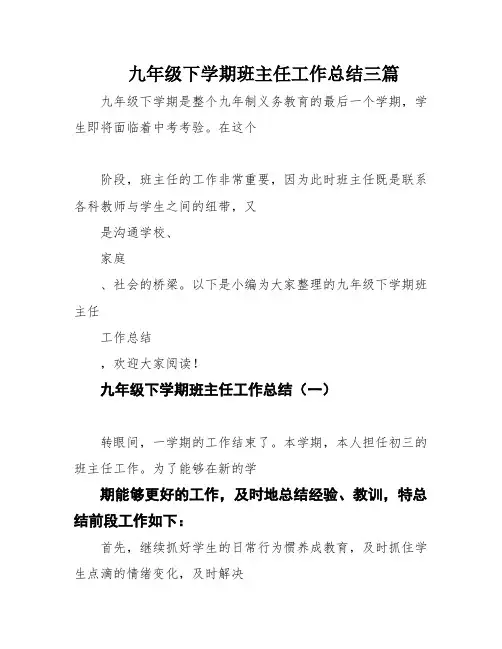 九年级下学期班主任工作总结三篇

九年级下学期是整个九年制义务教育的最后一个学期，学生即将面临着中考考验。在这个

阶段，班主任的工作非常重要，因为此时班主任既是联系各科教师与学生之间的纽带，又

是沟通学校、

家庭

、社会的桥梁。以下是小编为大家整理的九年级下学期班主任

工作总结

，欢迎大家阅读！

九年级下学期班主任工作总结（一）

转眼间，一学期的工作结束了。本学期，本人担任初三的班主任工作。为了能够在新的学

期能够更好的工作，及时地总结经验、教训，特总结前段工作如下：

首先，继续抓好学生的日常行为惯养成教育，及时抓住学生点滴的情绪变化，及时解决